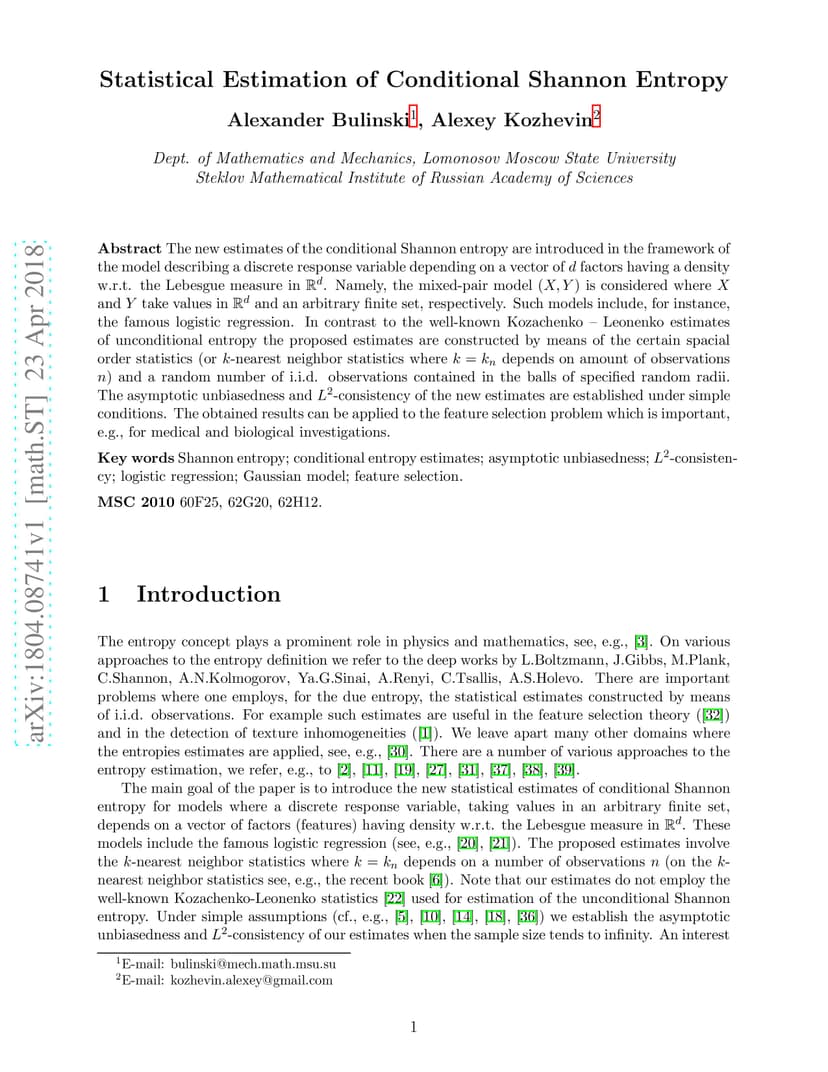 Statistical Estimation of Conditional Shannon Entropy

Alexander Bulinski$^1$, Alexey Kozhevin$^2$

Dept. of Mathematics and Mechanics, Lomonosov Moscow State University
Steklov Mathematical Institute of Russian Academy of Sciences

arXiv:1804.08741v1 [math.ST] 23 Apr 2018

**Abstract** The new estimates of the conditional Shannon entropy are introduced in the framework of the model describing a discrete response variable depending on a vector of $d$ factors having a density w.r.t. the Lebesgue measure in $\mathbb{R}^d$. Namely, the mixed-pair model $(X, Y)$ is considered where $X$ and $Y$ take values in $\mathbb{R}^d$ and an arbitrary finite set, respectively. Such models include, for instance, the famous logistic regression. In contrast to the well-known Kozachenko – Leonenko estimates of unconditional entropy the proposed estimates are constructed by means of the certain spacial order statistics (or $k$-nearest neighbor statistics where $k = k_n$ depends on amount of observations $n$) and a random number of i.i.d. observations contained in the balls of specified random radii. The asymptotic unbiasedness and $L^2$-consistency of the new estimates are established under simple conditions. The obtained results can be applied to the feature selection problem which is important, e.g., for medical and biological investigations.

**Key words** Shannon entropy; conditional entropy estimates; asymptotic unbiasedness; $L^2$-consistency; logistic regression; Gaussian model; feature selection.

**MSC 2010** 60F25, 62G20, 62H12.

1 Introduction

The entropy concept plays a prominent role in physics and mathematics, see, e.g., [3]. On various approaches to the entropy definition we refer to the deep works by L.Boltzmann, J.Gibbs, M.Plank, C.Shannon, A.N.Kolmogorov, Ya.G.Sinai, A.Renyi, C.Tsallis, A.S.Holevo. There are important problems where one employs, for the due entropy, the statistical estimates constructed by means of i.i.d. observations. For example such estimates are useful in the feature selection theory ([32]) and in the detection of texture inhomogeneities ([1]). We leave apart many other domains where the entropies estimates are applied, see, e.g., [30]. There are a number of various approaches to the entropy estimation, we refer, e.g., to [2], [11], [19], [27], [31], [37], [38], [39].

The main goal of the paper is to introduce the new statistical estimates of conditional Shannon entropy for models where a discrete response variable, taking values in an arbitrary finite set, depends on a vector of factors (features) having density w.r.t. the Lebesgue measure in $\mathbb{R}^d$. These models include the famous logistic regression (see, e.g., [20], [21]). The proposed estimates involve the $k$-nearest neighbor statistics where $k = k_n$ depends on a number of observations $n$ (on the $k$-nearest neighbor statistics see, e.g., the recent book [6]). Note that our estimates do not employ the well-known Kozachenko-Leonenko statistics [22] used for estimation of the unconditional Shannon entropy. Under simple assumptions (cf., e.g., [5], [10], [14], [18], [36]) we establish the asymptotic unbiasedness and $L^2$-consistency of our estimates when the sample size tends to infinity. An interest

$^1$E-mail: bulinski@mech.math.msu.su
$^2$E-mail: kozhevin.alexey@gmail.com

1